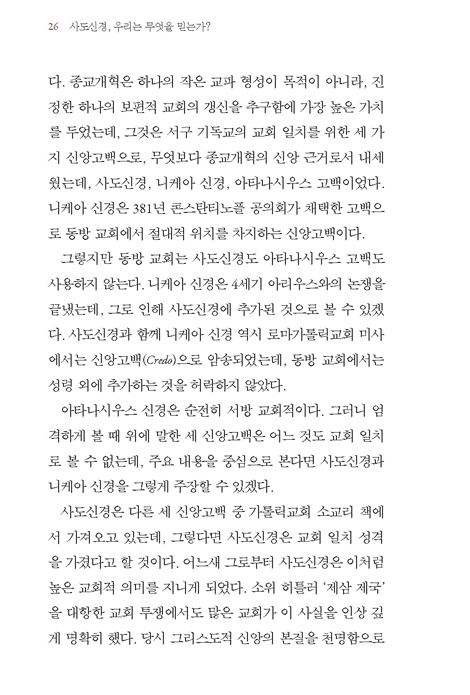 26 사도신경, 우리는 무엇을 믿는가?

다. 종교개혁은 하나의 작은 교파 형성이 목적이 아니라, 진정한 하나의 보편적 교회의 갱신을 추구함에 가장 높은 가치를 두었는데, 그것은 서구 기독교의 교회 일치를 위한 세 가지 신앙고백으로, 무엇보다 종교개혁의 신앙 근거로서 내세웠는데, 사도신경, 니케아 신경, 아타나시우스 고백이었다. 니케아 신경은 381년 콘스탄티노플 공의회가 채택한 고백으로 동방 교회에서 절대적 위치를 차지하는 신앙고백이다.

그렇지만 동방 교회는 사도신경도 아타나시우스 고백도 사용하지 않는다. 니케아 신경은 4세기 아리우스와의 논쟁을 끝냈는데, 그로 인해 사도신경에 추가된 것으로 볼 수 있겠다. 사도신경과 함께 니케아 신경 역시 로마가톨릭교회 미사에서는 신앙고백(Credo)으로 암송되었는데, 동방 교회에서는 성령 외에 추가하는 것을 허락하지 않았다.

아타나시우스 신경은 순전히 서방 교회적이다. 그러니 엄격하게 볼 때 위에 말한 세 신앙고백은 어느 것도 교회 일치로 볼 수 없는데, 주요 내용을 중심으로 본다면 사도신경과 니케아 신경을 그렇게 주장할 수 있겠다.

사도신경은 다른 세 신앙고백 중 가톨릭교회 소교리 책에서 가져오고 있는데, 그렇다면 사도신경은 교회 일치 성격을 가졌다고 할 것이다. 어느새 그로부터 사도신경은 이처럼 높은 교회적 의미를 지니게 되었다. 소위 히틀러 '제삼 제국'을 대항한 교회 투쟁에서도 많은 교회가 이 사실을 인상 깊게 명확히 했다. 당시 그리스도적 신앙의 본질을 천명함으로